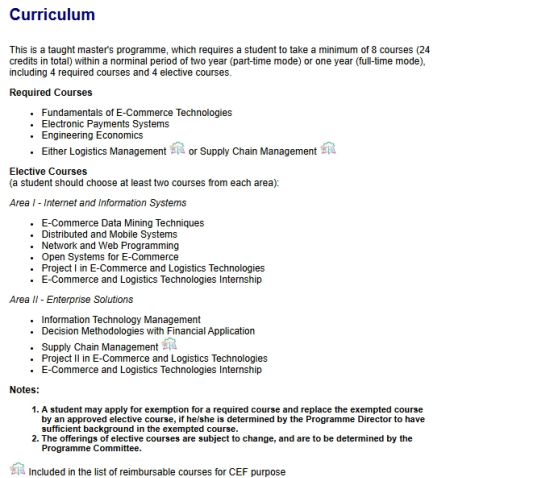 Curriculum

This is a taught master's programme, which requires a student to take a minimum of 8 courses (24 credits in total) within a norminal period of two year (part-time mode) or one year (full-time mode), including 4 required courses and 4 elective courses.

Required Courses

- Fundamentals of E-Commerce Technologies
- Electronic Payments Systems
- Engineering Economics
- Either Logistics Management or Supply Chain Management

Elective Courses
(a student should choose at least two courses from each area):

Area I - Internet and Information Systems

- E-Commerce Data Mining Techniques
- Distributed and Mobile Systems
- Network and Web Programming
- Open Systems for E-Commerce
- Project I in E-Commerce and Logistics Technologies
- E-Commerce and Logistics Technologies Internship

Area II - Enterprise Solutions

- Information Technology Management
- Decision Methodologies with Financial Application
- Supply Chain Management
- Project II in E-Commerce and Logistics Technologies
- E-Commerce and Logistics Technologies Internship

Notes:

1. A student may apply for exemption for a required course and replace the exempted course by an approved elective course, if he/she is determined by the Programme Director to have sufficient background in the exempted course.
2. The offerings of elective courses are subject to change, and are to be determined by the Programme Committee.

Included in the list of reimbursable courses for CEF purpose